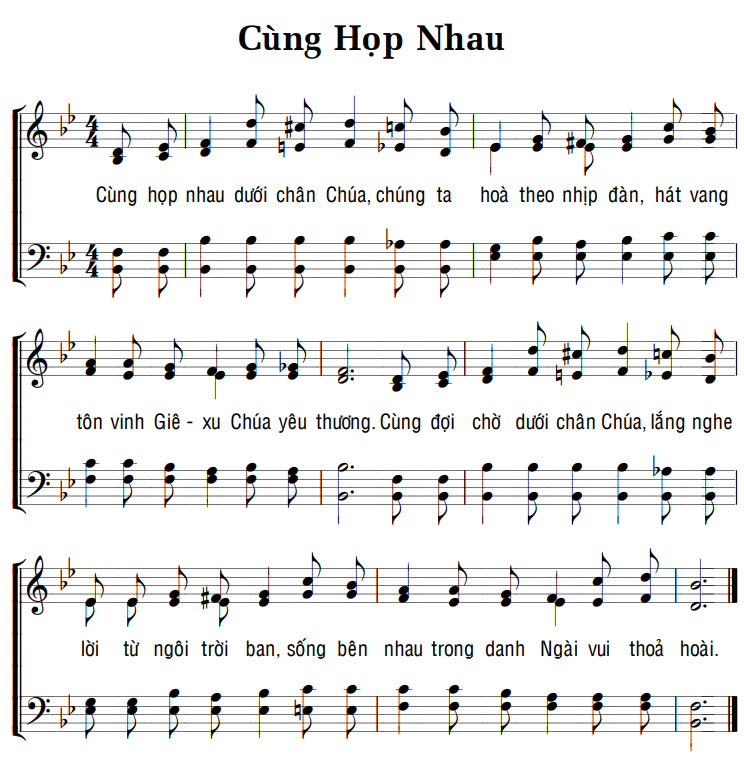 Cùng Họp Nhau

Cùng họp nhau dưới chân Chúa, chúng ta hoà theo nhịp đàn, hát vang

tôn vinh Giê - xu Chúa yêu thương. Cùng đợi chờ dưới chân Chúa, lắng nghe

lời từ ngôi trời ban, sống bên nhau trong danh Ngài vui thoả hoài.